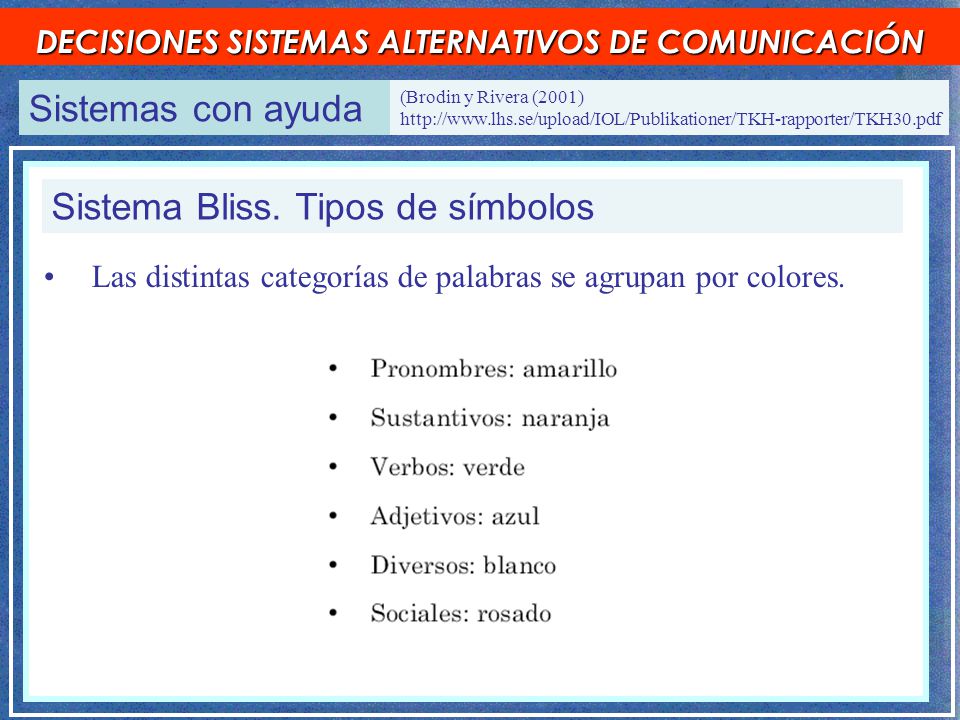 DECISIONES SISTEMAS ALTERNATIVOS DE COMUNICACIÓN

Sistemas con ayuda

(Brodin y Rivera (2001)
http://www.lhs.se/upload/IOL/Publikationer/TKH-rapporter/TKH30.pdf

Sistema Bliss. Tipos de símbolos

• Las distintas categorías de palabras se agrupan por colores.

• Pronombres: amarillo
• Sustantivos: naranja
• Verbos: verde
• Adjetivos: azul
• Diversos: blanco
• Sociales: rosado